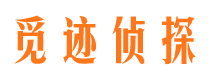 觅迹侦探